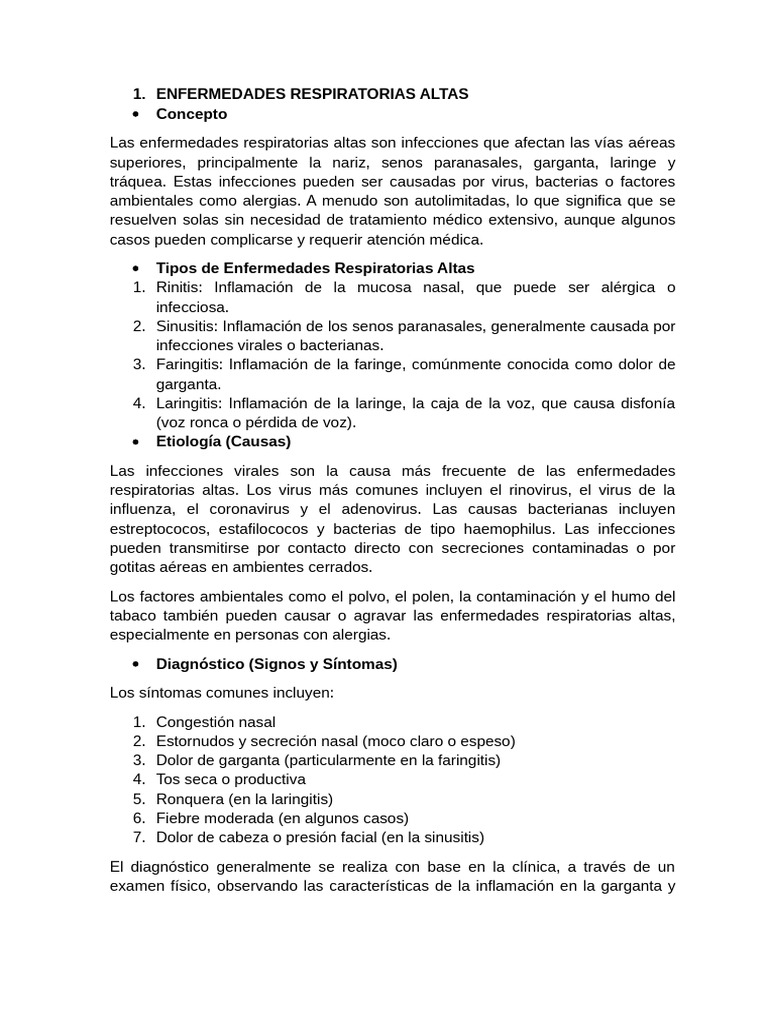 1. ENFERMEDADES RESPIRATORIAS ALTAS
• Concepto

Las enfermedades respiratorias altas son infecciones que afectan las vías aéreas superiores, principalmente la nariz, senos paranasales, garganta, laringe y tráquea. Estas infecciones pueden ser causadas por virus, bacterias o factores ambientales como alergias. A menudo son autolimitadas, lo que significa que se resuelven solas sin necesidad de tratamiento médico extensivo, aunque algunos casos pueden complicarse y requerir atención médica.

• Tipos de Enfermedades Respiratorias Altas
1. Rinitis: Inflamación de la mucosa nasal, que puede ser alérgica o infecciosa.
2. Sinusitis: Inflamación de los senos paranasales, generalmente causada por infecciones virales o bacterianas.
3. Faringitis: Inflamación de la faringe, comúnmente conocida como dolor de garganta.
4. Laringitis: Inflamación de la laringe, la caja de la voz, que causa disfonía (voz ronca o pérdida de voz).
• Etiología (Causas)

Las infecciones virales son la causa más frecuente de las enfermedades respiratorias altas. Los virus más comunes incluyen el rinovirus, el virus de la influenza, el coronavirus y el adenovirus. Las causas bacterianas incluyen estreptococos, estafilococos y bacterias de tipo haemophilus. Las infecciones pueden transmitirse por contacto directo con secreciones contaminadas o por gotitas aéreas en ambientes cerrados.

Los factores ambientales como el polvo, el polen, la contaminación y el humo del tabaco también pueden causar o agravar las enfermedades respiratorias altas, especialmente en personas con alergias.

• Diagnóstico (Signos y Síntomas)

Los síntomas comunes incluyen:

1. Congestión nasal
2. Estornudos y secreción nasal (moco claro o espeso)
3. Dolor de garganta (particularmente en la faringitis)
4. Tos seca o productiva
5. Ronquera (en la laringitis)
6. Fiebre moderada (en algunos casos)
7. Dolor de cabeza o presión facial (en la sinusitis)

El diagnóstico generalmente se realiza con base en la clínica, a través de un examen físico, observando las características de la inflamación en la garganta y